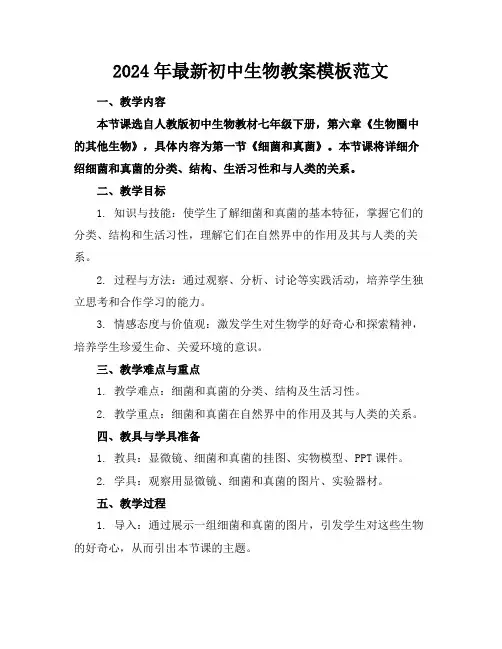 2024年最新初中生物教案模板范文

一、教学内容

本节课选自人教版初中生物教材七年级下册，第六章《生物圈中的其他生物》，具体内容为第一节《细菌和真菌》。本节课将详细介绍细菌和真菌的分类、结构、生活习性和与人类的关系。

二、教学目标

1. 知识与技能：使学生了解细菌和真菌的基本特征，掌握它们的分类、结构和生活习性，理解它们在自然界中的作用及其与人类的关系。

2. 过程与方法：通过观察、分析、讨论等实践活动，培养学生独立思考和合作学习的能力。

3. 情感态度与价值观：激发学生对生物学的好奇心和探索精神，培养学生珍爱生命、关爱环境的意识。

三、教学难点与重点

1. 教学难点：细菌和真菌的分类、结构及生活习性。

2. 教学重点：细菌和真菌在自然界中的作用及其与人类的关系。

四、教具与学具准备

1. 教具：显微镜、细菌和真菌的挂图、实物模型、PPT课件。

2. 学具：观察用显微镜、细菌和真菌的图片、实验器材。

五、教学过程

1. 导入：通过展示一组细菌和真菌的图片，引发学生对这些生物的好奇心，从而引出本节课的主题。